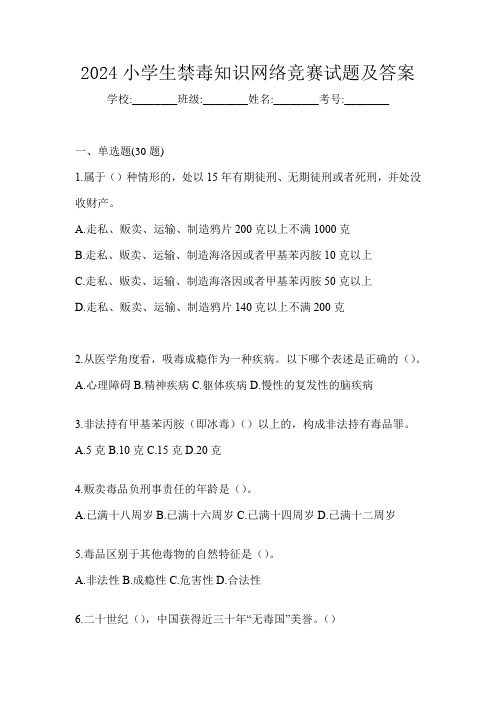 2024 小学生禁毒知识网络竞赛试题及答案

学校:________班级:________姓名:________考号:________

一、单选题(30 题)

1.属于（）种情形的，处以 15 年有期徒刑、无期徒刑或者死刑，并处没收财产。

A.走私、贩卖、运输、制造鸦片 200 克以上不满 1000 克

B.走私、贩卖、运输、制造海洛因或者甲基苯丙胺 10 克以上

C.走私、贩卖、运输、制造海洛因或者甲基苯丙胺 50 克以上

D.走私、贩卖、运输、制造鸦片 140 克以上不满 200 克

2.从医学角度看，吸毒成瘾作为一种疾病。以下哪个表述是正确的（）。

A.心理障碍 B.精神疾病 C.躯体疾病 D.慢性的复发性的脑疾病

3.非法持有甲基苯丙胺（即冰毒）（）以上的，构成非法持有毒品罪。

A.5 克 B.10 克 C.15 克 D.20 克

4.贩卖毒品负刑事责任的年龄是（）。

A.已满十八周岁 B.已满十六周岁 C.已满十四周岁 D.已满十二周岁

5.毒品区别于其他毒物的自然特征是（）。

A.非法性 B.成瘾性 C.危害性 D.合法性

6.二十世纪（），中国获得近三十年“无毒国”美誉。（）